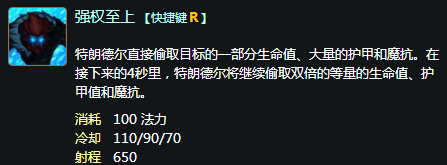 强权至上 【快捷键 R】

特朗德尔直接偷取目标的一部分生命值、大量的护甲和魔抗。在接下来的4秒里，特朗德尔将继续偷取双倍的等量的生命值、护甲值和魔抗。

消耗 100 法力
冷却 110/90/70
射程 650